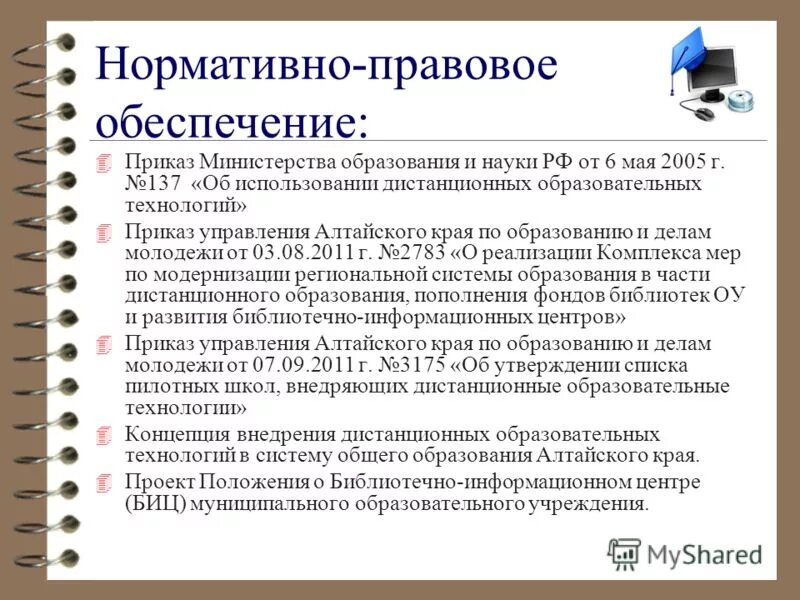 Нормативно-правовое обеспечение:

Приказ Министерства образования и науки РФ от 6 мая 2005 г. №137 «Об использовании дистанционных образовательных технологий»

Приказ управления Алтайского края по образованию и делам молодежи от 03.08.2011 г. №2783 «О реализации Комплекса мер по модернизации региональной системы образования в части дистанционного образования, пополнения фондов библиотек ОУ и развития библиотечно-информационных центров»

Приказ управления Алтайского края по образованию и делам молодежи от 07.09.2011 г. №3175 «Об утверждении списка пилотных школ, внедряющих дистанционные образовательные технологии»

Концепция внедрения дистанционных образовательных технологий в систему общего образования Алтайского края.

Проект Положения о Библиотечно-информационном центре (БИЦ) муниципального образовательного учреждения.

MyShared